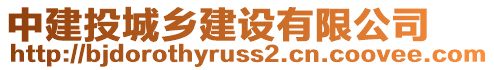 中建投城乡建设有限公司
http://bjdorothyruss2.cn.coovee.com